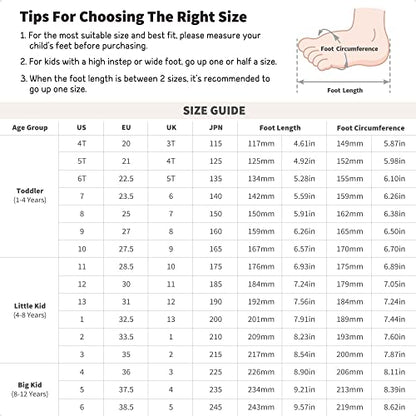 Tips For Choosing The Right Size

1. For the most suitable size and best fit, please measure your child's feet before purchasing.

2. For kids with a high instep or wide foot, go up one or half a size.

3. When the foot length is between 2 sizes, it's recommended to go up one size.

Foot Circumference

Foot Length

SIZE GUIDE

| Age Group | US | EU | UK | JPN | Foot Length | | Foot Circumference | |
|---|---|---|---|---|---|---|---|---|
| Toddler (1-4 Years) | 4T | 20 | 3T | 115 | 117mm | 4.61in | 149mm | 5.87in |
| | 5T | 21 | 4T | 125 | 125mm | 4.92in | 152mm | 5.98in |
| | 6T | 22.5 | 5T | 135 | 134mm | 5.28in | 155mm | 6.10in |
| | 7 | 23.5 | 6 | 140 | 142mm | 5.59in | 159mm | 6.26in |
| | 8 | 25 | 7 | 150 | 150mm | 5.91in | 162mm | 6.38in |
| | 9 | 27 | 8 | 160 | 159mm | 6.26in | 165mm | 6.50in |
| | 10 | 27.5 | 9 | 165 | 167mm | 6.57in | 170mm | 6.70in |
| Little Kid (4-8 Years) | 11 | 28.5 | 10 | 175 | 176mm | 6.93in | 175mm | 6.89in |
| | 12 | 30 | 11 | 185 | 184mm | 7.24in | 179mm | 7.05in |
| | 13 | 31 | 12 | 190 | 192mm | 7.56in | 184mm | 7.24in |
| | 1 | 32.5 | 13 | 200 | 201mm | 7.91in | 189mm | 7.44in |
| | 2 | 33.5 | 1 | 210 | 209mm | 8.23in | 193mm | 7.60in |
| | 3 | 35 | 2 | 215 | 217mm | 8.54in | 200mm | 7.87in |
| Big Kid (8-12 Years) | 4 | 36 | 3 | 225 | 226mm | 8.90in | 206mm | 8.11in |
| | 5 | 37.5 | 4 | 235 | 234mm | 9.21in | 213mm | 8.39in |
| | 6 | 38.5 | 5 | 245 | 243mm | 9.57in | 219mm | 8.62in |